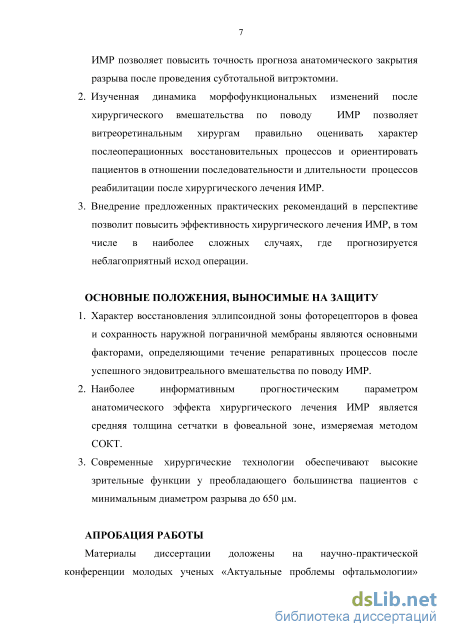 7

ИМР позволяет повысить точность прогноза анатомического закрытия разрыва после проведения субтотальной витрэктомии.

2. Изученная динамика морфофункциональных изменений после хирургического вмешательства по поводу ИМР позволяет витреоретинальным хирургам правильно оценивать характер послеоперационных восстановительных процессов и ориентировать пациентов в отношении последовательности и длительности процессов реабилитации после хирургического лечения ИМР.

3. Внедрение предложенных практических рекомендаций в перспективе позволит повысить эффективность хирургического лечения ИМР, в том числе в наиболее сложных случаях, где прогнозируется неблагоприятный исход операции.

ОСНОВНЫЕ ПОЛОЖЕНИЯ, ВЫНОСИМЫЕ НА ЗАЩИТУ

1. Характер восстановления эллипсоидной зоны фоторецепторов в фовеа и сохранность наружной пограничной мембраны являются основными факторами, определяющими течение репаративных процессов после успешного эндовитреального вмешательства по поводу ИМР.

2. Наиболее информативным прогностическим параметром анатомического эффекта хирургического лечения ИМР является средняя толщина сетчатки в фовеальной зоне, измеряемая методом СОКТ.

3. Современные хирургические технологии обеспечивают высокие зрительные функции у преобладающего большинства пациентов с минимальным диаметром разрыва до 650 μм.

АПРОБАЦИЯ РАБОТЫ

Материалы диссертации доложены на научно-практической конференции молодых ученых «Актуальные проблемы офтальмологии»

dsLib.net
библиотека диссертаций